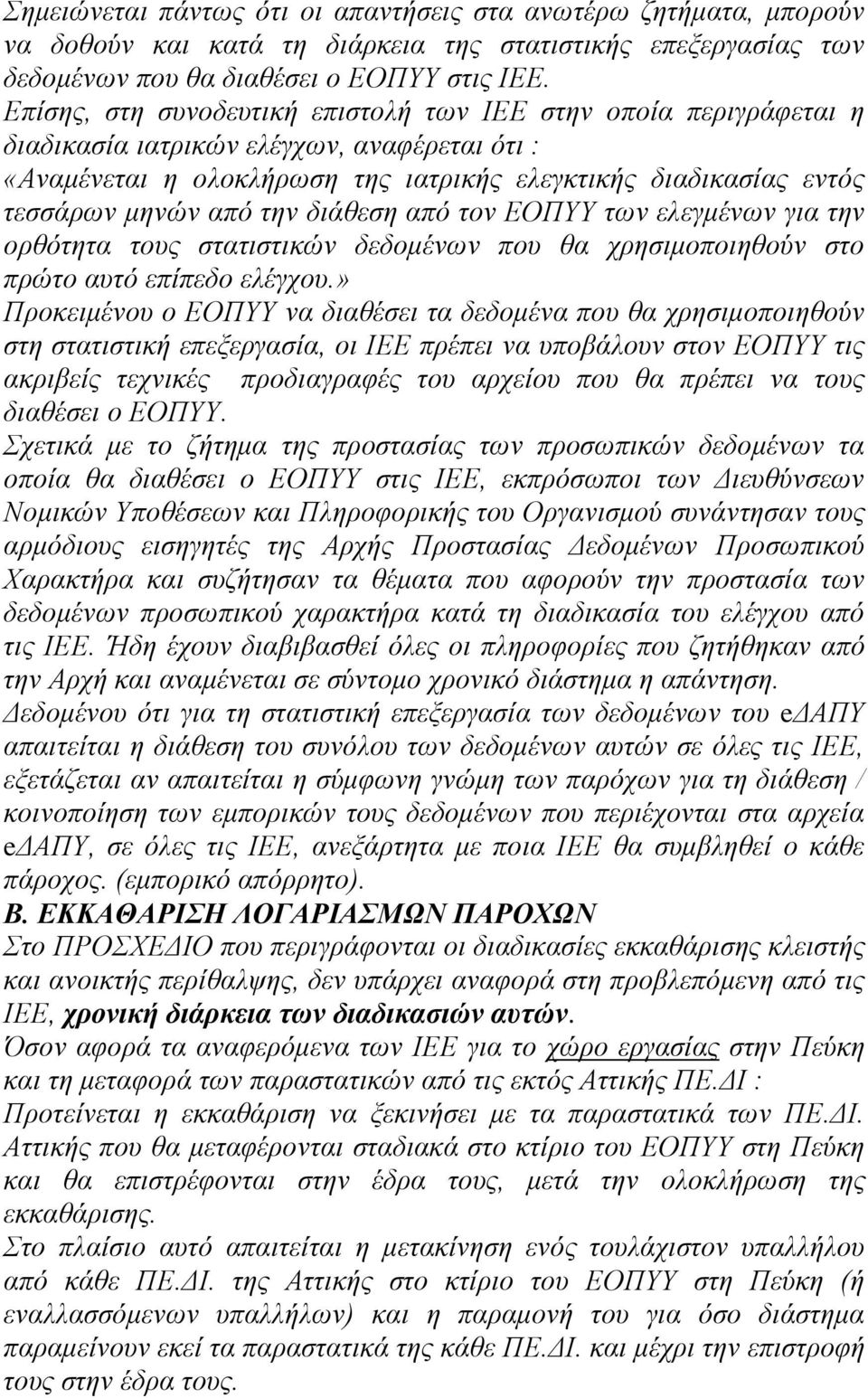 Σημειώνεται πάντως ότι οι απαντήσεις στα ανωτέρω ζητήματα, μπορούν να δοθούν και κατά τη διάρκεια της στατιστικής επεξεργασίας των δεδομένων που θα διαθέσει ο ΕΟΠΥΥ στις ΙΕΕ.
Επίσης, στη συνοδευτική επιστολή των ΙΕΕ στην οποία περιγράφεται η διαδικασία ιατρικών ελέγχων, αναφέρεται ότι :
«Αναμένεται η ολοκλήρωση της ιατρικής ελεγκτικής διαδικασίας εντός τεσσάρων μηνών από την διάθεση από τον ΕΟΠΥΥ των ελεγμένων για την ορθότητα τους στατιστικών δεδομένων που θα χρησιμοποιηθούν στο πρώτο αυτό επίπεδο ελέγχου.»
Προκειμένου ο ΕΟΠΥΥ να διαθέσει τα δεδομένα που θα χρησιμοποιηθούν στη στατιστική επεξεργασία, οι ΙΕΕ πρέπει να υποβάλουν στον ΕΟΠΥΥ τις ακριβείς τεχνικές προδιαγραφές του αρχείου που θα πρέπει να τους διαθέσει ο ΕΟΠΥΥ.
Σχετικά με το ζήτημα της προστασίας των προσωπικών δεδομένων τα οποία θα διαθέσει ο ΕΟΠΥΥ στις ΙΕΕ, εκπρόσωποι των Διευθύνσεων Νομικών Υποθέσεων και Πληροφορικής του Οργανισμού συνάντησαν τους αρμόδιους εισηγητές της Αρχής Προστασίας Δεδομένων Προσωπικού Χαρακτήρα και συζήτησαν τα θέματα που αφορούν την προστασία των δεδομένων προσωπικού χαρακτήρα κατά τη διαδικασία του ελέγχου από τις ΙΕΕ. Ήδη έχουν διαβιβασθεί όλες οι πληροφορίες που ζητήθηκαν από την Αρχή και αναμένεται σε σύντομο χρονικό διάστημα η απάντηση.
Δεδομένου ότι για τη στατιστική επεξεργασία των δεδομένων του eΔΑΠΥ απαιτείται η διάθεση του συνόλου των δεδομένων αυτών σε όλες τις ΙΕΕ, εξετάζεται αν απαιτείται η σύμφωνη γνώμη των παρόχων για τη διάθεση / κοινοποίηση των εμπορικών τους δεδομένων που περιέχονται στα αρχεία eΔΑΠΥ, σε όλες τις ΙΕΕ, ανεξάρτητα με ποια ΙΕΕ θα συμβληθεί ο κάθε πάροχος. (εμπορικό απόρρητο).
Β. ΕΚΚΑΘΑΡΙΣΗ ΛΟΓΑΡΙΑΣΜΩΝ ΠΑΡΟΧΩΝ
Στο ΠΡΟΣΧΕΔΙΟ που περιγράφονται οι διαδικασίες εκκαθάρισης κλειστής και ανοικτής περίθαλψης, δεν υπάρχει αναφορά στη προβλεπόμενη από τις ΙΕΕ, χρονική διάρκεια των διαδικασιών αυτών.
Όσον αφορά τα αναφερόμενα των ΙΕΕ για το χώρο εργασίας στην Πεύκη και τη μεταφορά των παραστατικών από τις εκτός Αττικής ΠΕ.ΔΙ :
Προτείνεται η εκκαθάριση να ξεκινήσει με τα παραστατικά των ΠΕ.ΔΙ. Αττικής που θα μεταφέρονται σταδιακά στο κτίριο του ΕΟΠΥΥ στη Πεύκη και θα επιστρέφονται στην έδρα τους, μετά την ολοκλήρωση της εκκαθάρισης.
Στο πλαίσιο αυτό απαιτείται η μετακίνηση ενός τουλάχιστον υπαλλήλου από κάθε ΠΕ.ΔΙ. της Αττικής στο κτίριο του ΕΟΠΥΥ στη Πεύκη (ή εναλλασσόμενων υπαλλήλων) και η παραμονή του για όσο διάστημα παραμείνουν εκεί τα παραστατικά της κάθε ΠΕ.ΔΙ. και μέχρι την επιστροφή τους στην έδρα τους.